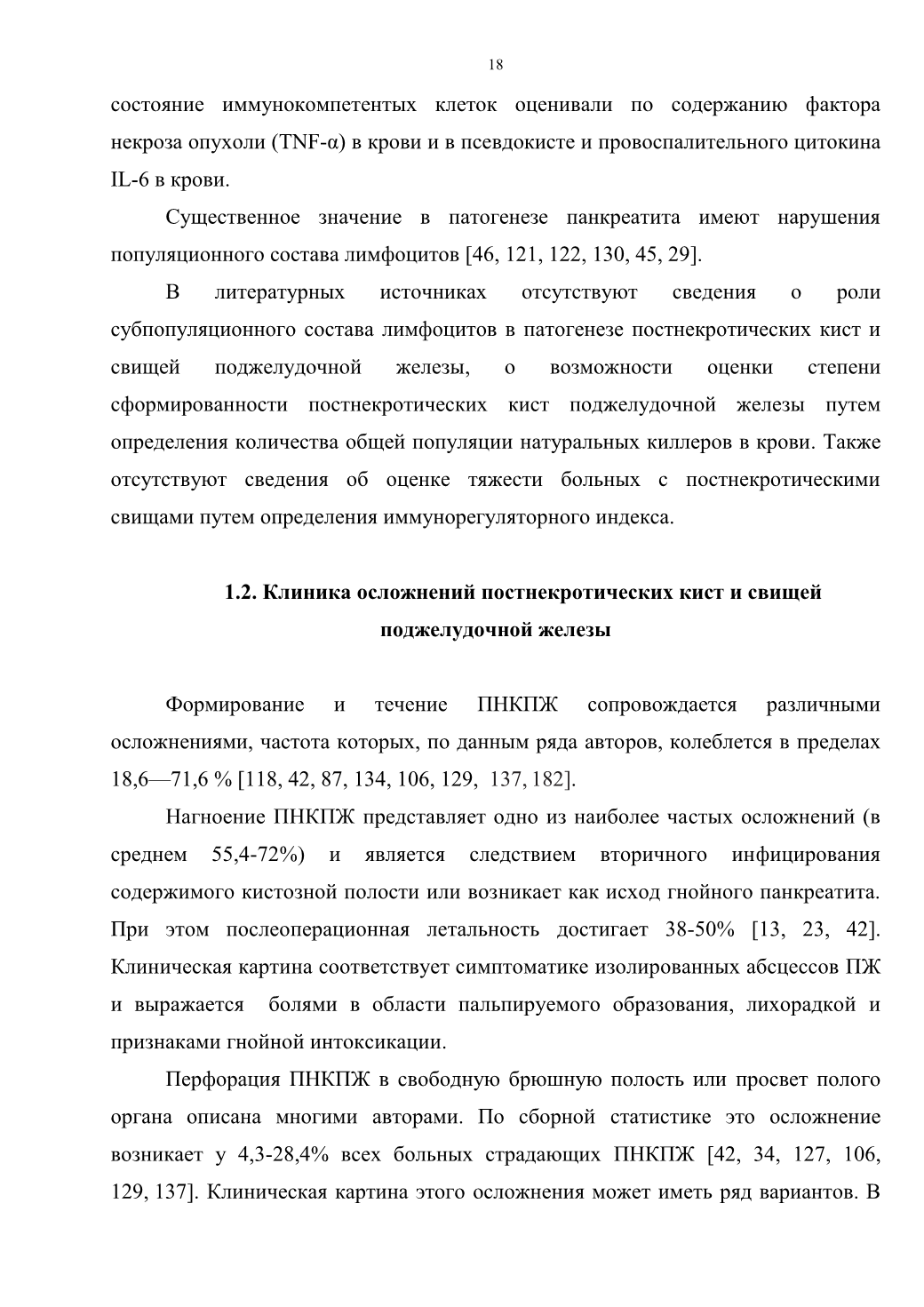 18

состояние иммунокомпетентых клеток оценивали по содержанию фактора некроза опухоли (TNF-α) в крови и в псевдокисте и провоспалительного цитокина IL-6 в крови.

Существенное значение в патогенезе панкреатита имеют нарушения популяционного состава лимфоцитов [46, 121, 122, 130, 45, 29].

В литературных источниках отсутствуют сведения о роли субпопуляционного состава лимфоцитов в патогенезе постнекротических кист и свищей поджелудочной железы, о возможности оценки степени сформированности постнекротических кист поджелудочной железы путем определения количества общей популяции натуральных киллеров в крови. Также отсутствуют сведения об оценке тяжести больных с постнекротическими свищами путем определения иммунорегуляторного индекса.

1.2. Клиника осложнений постнекротических кист и свищей поджелудочной железы

Формирование и течение ПНКПЖ сопровождается различными осложнениями, частота которых, по данным ряда авторов, колеблется в пределах 18,6—71,6 % [118, 42, 87, 134, 106, 129, 137, 182].

Нагноение ПНКПЖ представляет одно из наиболее частых осложнений (в среднем 55,4-72%) и является следствием вторичного инфицирования содержимого кистозной полости или возникает как исход гнойного панкреатита. При этом послеоперационная летальность достигает 38-50% [13, 23, 42]. Клиническая картина соответствует симптоматике изолированных абсцессов ПЖ и выражается болями в области пальпируемого образования, лихорадкой и признаками гнойной интоксикации.

Перфорация ПНКПЖ в свободную брюшную полость или просвет полого органа описана многими авторами. По сборной статистике это осложнение возникает у 4,3-28,4% всех больных страдающих ПНКПЖ [42, 34, 127, 106, 129, 137]. Клиническая картина этого осложнения может иметь ряд вариантов. В